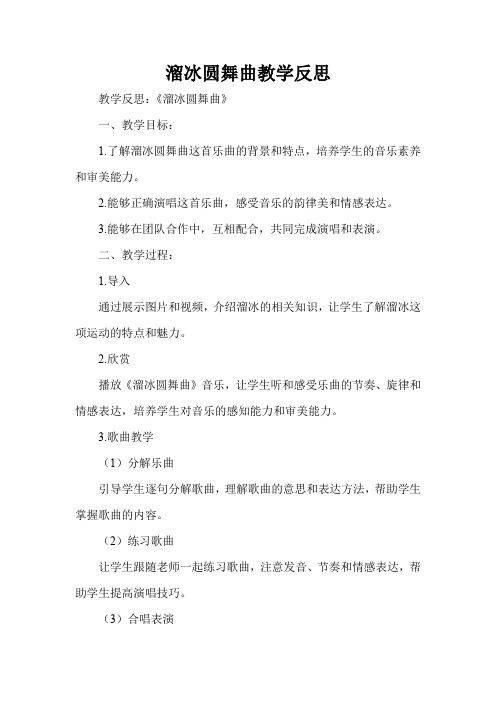 溜冰圆舞曲教学反思

教学反思：《溜冰圆舞曲》

一、教学目标：

1.了解溜冰圆舞曲这首乐曲的背景和特点，培养学生的音乐素养和审美能力。

2.能够正确演唱这首乐曲，感受音乐的韵律美和情感表达。

3.能够在团队合作中，互相配合，共同完成演唱和表演。

二、教学过程：

1.导入

通过展示图片和视频，介绍溜冰的相关知识，让学生了解溜冰这项运动的特点和魅力。

2.欣赏

播放《溜冰圆舞曲》音乐，让学生听和感受乐曲的节奏、旋律和情感表达，培养学生对音乐的感知能力和审美能力。

3.歌曲教学

（1）分解乐曲

引导学生逐句分解歌曲，理解歌曲的意思和表达方法，帮助学生掌握歌曲的内容。

（2）练习歌曲

让学生跟随老师一起练习歌曲，注意发音、节奏和情感表达，帮助学生提高演唱技巧。

（3）合唱表演